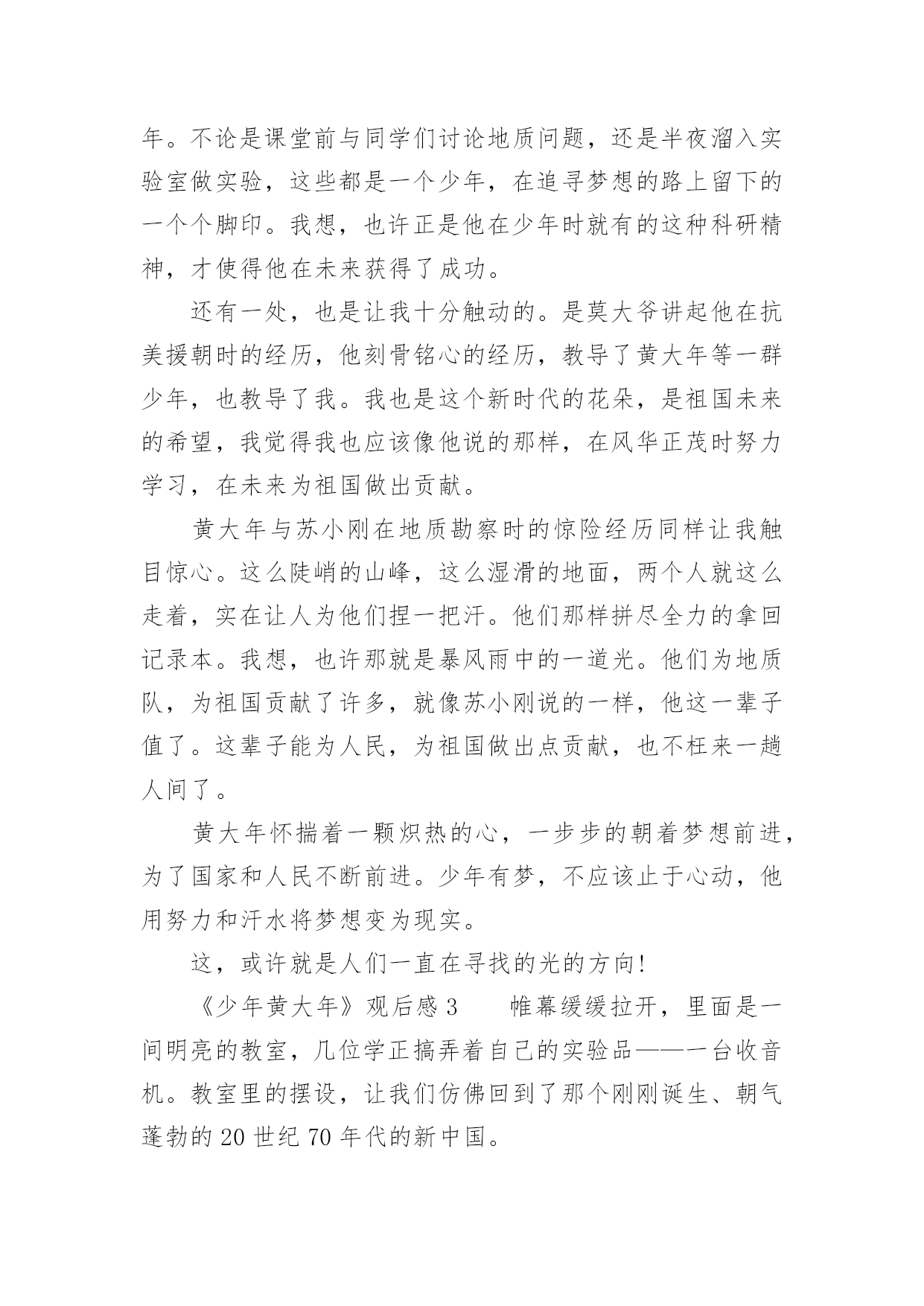 年。不论是课堂前与同学们讨论地质问题，还是半夜溜入实验室做实验，这些都是一个少年，在追寻梦想的路上留下的一个个脚印。我想，也许正是他在少年时就有的这种科研精神，才使得他在未来获得了成功。

还有一处，也是让我十分触动的。是莫大爷讲起他在抗美援朝时的经历，他刻骨铭心的经历，教导了黄大年等一群少年，也教导了我。我也是这个新时代的花朵，是祖国未来的希望，我觉得我也应该像他说的那样，在风华正茂时努力学习，在未来为祖国做出贡献。

黄大年与苏小刚在地质勘察时的惊险经历同样让我触目惊心。这么陡峭的山峰，这么湿滑的地面，两个人就这么走着，实在让人为他们捏一把汗。他们那样拼尽全力的拿回记录本。我想，也许那就是暴风雨中的一道光。他们为地质队，为祖国贡献了许多，就像苏小刚说的一样，他这一辈子值了。这辈子能为人民，为祖国做出点贡献，也不枉来一趟人间了。

黄大年怀揣着一颗炽热的心，一步步的朝着梦想前进，为了国家和人民不断前进。少年有梦，不应该止于心动，他用努力和汗水将梦想变为现实。

这，或许就是人们一直在寻找的光的方向!

《少年黄大年》观后感 3　　帷幕缓缓拉开，里面是一间明亮的教室，几位学正搞弄着自己的实验品——一台收音机。教室里的摆设，让我们仿佛回到了那个刚刚诞生、朝气蓬勃的 20 世纪 70 年代的新中国。